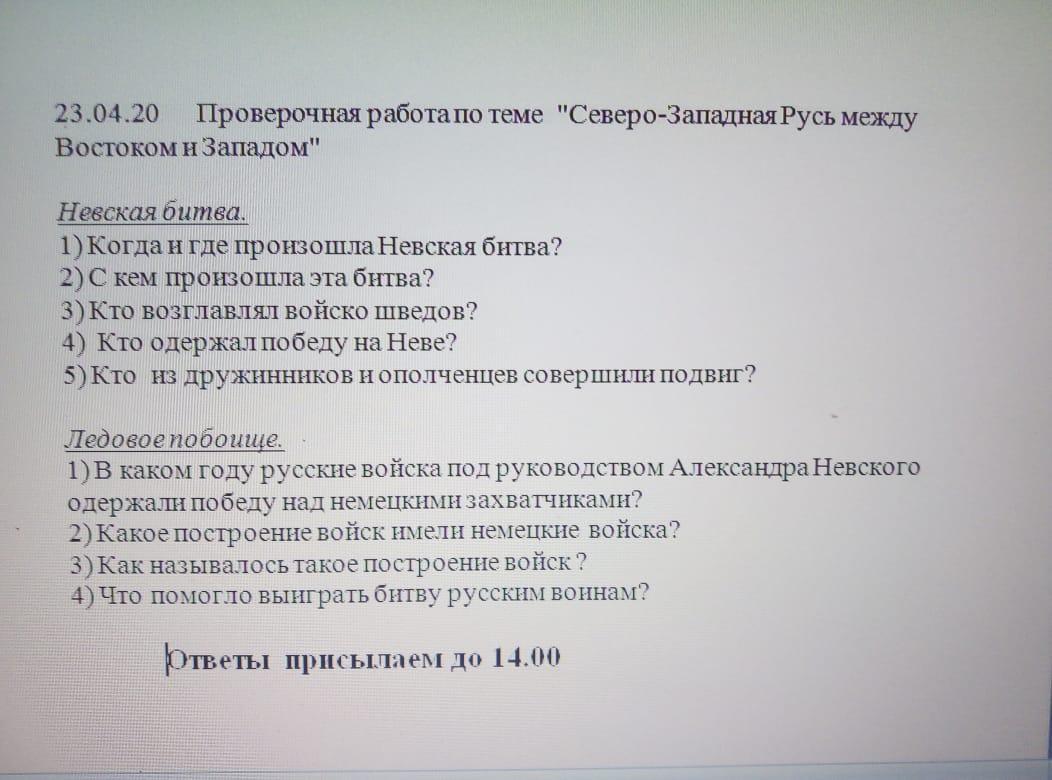 23.04.20 Проверочная работа по теме "Северо-Западная Русь между Востоком и Западом"

Невская битва.
1) Когда и где произошла Невская битва?
2) С кем произошла эта битва?
3) Кто возглавлял войско шведов?
4) Кто одержал победу на Неве?
5) Кто из дружинников и ополченцев совершили подвиг?

Ледовое побоище.
1) В каком году русские войска под руководством Александра Невского одержали победу над немецкими захватчиками?
2) Какое построение войск имели немецкие войска?
3) Как называлось такое построение войск ?
4) Что помогло выиграть битву русским воинам?

Ответы присылаем до 14.00